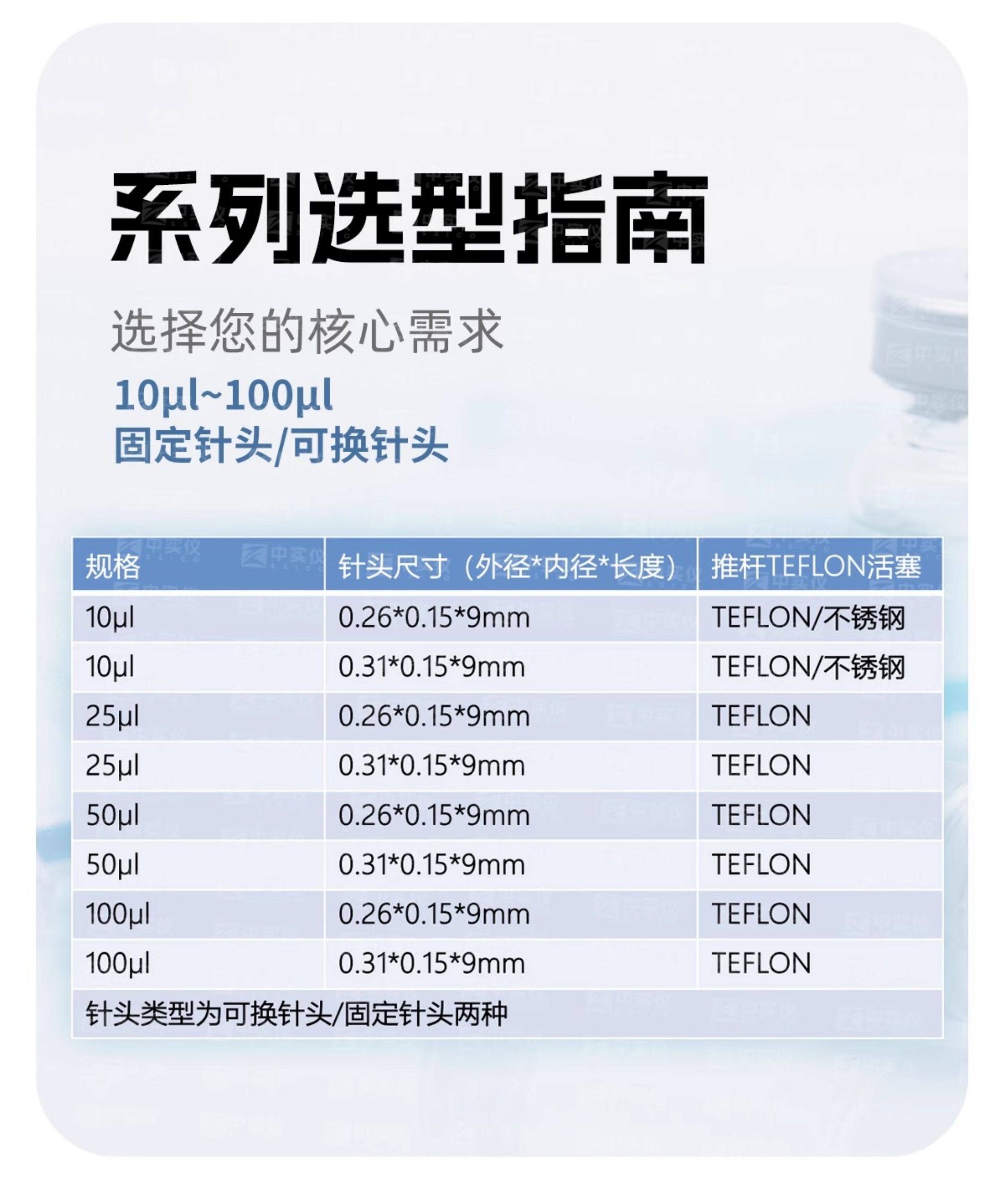 系列选型指南

选择您的核心需求

10μl~100μl
固定针头/可换针头

| 规格 | 针头尺寸（外径*内径*长度） | 推杆TEFLON活塞 |
|---|---|---|
| 10μl | 0.26*0.15*9mm | TEFLON/不锈钢 |
| 10μl | 0.31*0.15*9mm | TEFLON/不锈钢 |
| 25μl | 0.26*0.15*9mm | TEFLON |
| 25μl | 0.31*0.15*9mm | TEFLON |
| 50μl | 0.26*0.15*9mm | TEFLON |
| 50μl | 0.31*0.15*9mm | TEFLON |
| 100μl | 0.26*0.15*9mm | TEFLON |
| 100μl | 0.31*0.15*9mm | TEFLON |
| 针头类型为可换针头/固定针头两种 | | |

中实仪